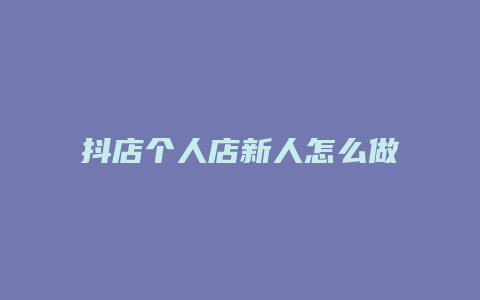 抖店个人店新人怎么做